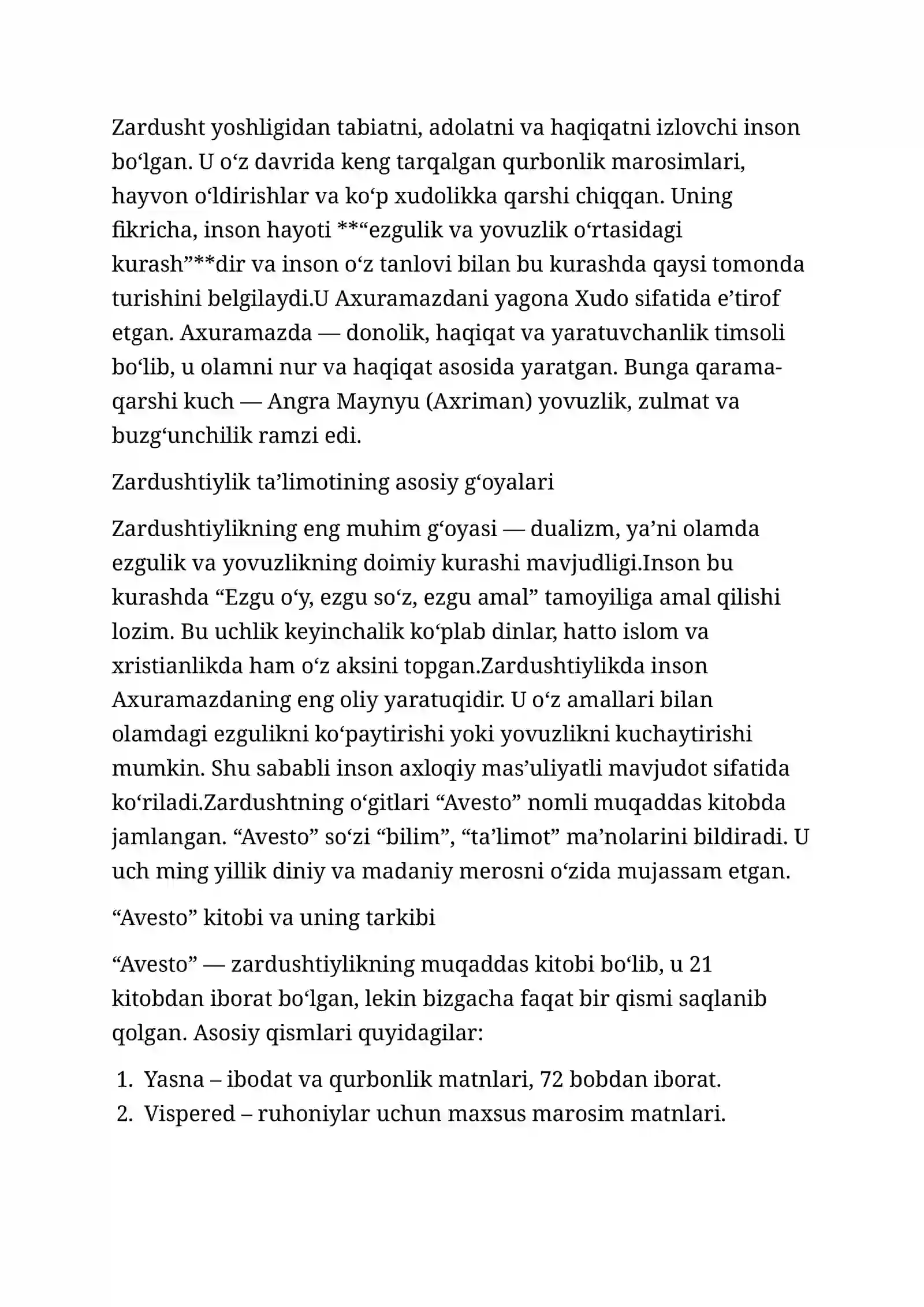 Zardusht yoshligidan tabiatni, adolatni va haqiqatni izlovchi inson bo'lgan. U o'z davrida keng tarqalgan qurbonlik marosimlari, hayvon o'ldirishlar va ko'p xudolikka qarshi chiqqan. Uning fikricha, inson hayoti **"ezgulik va yovuzlik o'rtasidagi kurash"**dir va inson o'z tanlovi bilan bu kurashda qaysi tomonda turishini belgilaydi.U Axuramazdani yagona Xudo sifatida e'tirof etgan. Axuramazda — donolik, haqiqat va yaratuvchanlik timsoli bo'lib, u olamni nur va haqiqat asosida yaratgan. Bunga qarama-qarshi kuch — Angra Maynyu (Axriman) yovuzlik, zulmat va buzg'unchilik ramzi edi.

Zardushtiylik ta'limotining asosiy g'oyalari

Zardushtiylikning eng muhim g'oyasi — dualizm, ya'ni olamda ezgulik va yovuzlikning doimiy kurashi mavjudligi.Inson bu kurashda "Ezgu o'y, ezgu so'z, ezgu amal" tamoyiliga amal qilishi lozim. Bu uchlik keyinchalik ko'plab dinlar, hatto islom va xristianlikda ham o'z aksini topgan.Zardushtiylikda inson Axuramazdaning eng oliy yaratuqidir. U o'z amallari bilan olamdagi ezgulikni ko'paytirishi yoki yovuzlikni kuchaytirishi mumkin. Shu sababli inson axloqiy mas'uliyatli mavjudot sifatida ko'riladi.Zardushtning o'gitlari "Avesto" nomli muqaddas kitobda jamlangan. "Avesto" so'zi "bilim", "ta'limot" ma'nolarini bildiradi. U uch ming yillik diniy va madaniy merosni o'zida mujassam etgan.

"Avesto" kitobi va uning tarkibi

"Avesto" — zardushtiylikning muqaddas kitobi bo'lib, u 21 kitobdan iborat bo'lgan, lekin bizgacha faqat bir qismi saqlanib qolgan. Asosiy qismlari quyidagilar:

1. Yasna – ibodat va qurbonlik matnlari, 72 bobdan iborat.
2. Vispered – ruhoniylar uchun maxsus marosim matnlari.